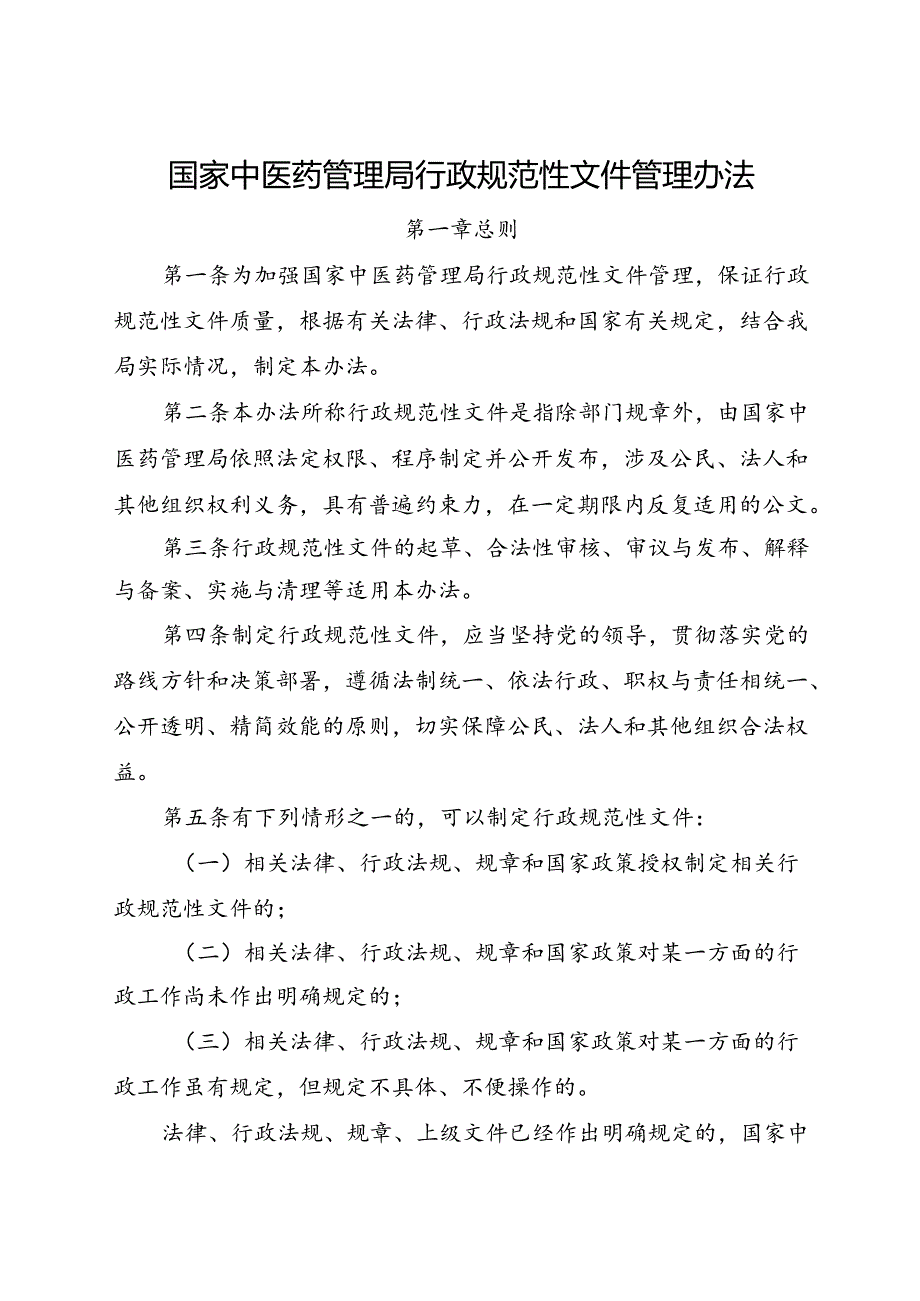 国家中医药管理局行政规范性文件管理办法

第一章总则

第一条为加强国家中医药管理局行政规范性文件管理，保证行政规范性文件质量，根据有关法律、行政法规和国家有关规定，结合我局实际情况，制定本办法。

第二条本办法所称行政规范性文件是指除部门规章外，由国家中医药管理局依照法定权限、程序制定并公开发布，涉及公民、法人和其他组织权利义务，具有普遍约束力，在一定期限内反复适用的公文。

第三条行政规范性文件的起草、合法性审核、审议与发布、解释与备案、实施与清理等适用本办法。

第四条制定行政规范性文件，应当坚持党的领导，贯彻落实党的路线方针和决策部署，遵循法制统一、依法行政、职权与责任相统一、公开透明、精简效能的原则，切实保障公民、法人和其他组织合法权益。

第五条有下列情形之一的，可以制定行政规范性文件：

（一）相关法律、行政法规、规章和国家政策授权制定相关行政规范性文件的；

（二）相关法律、行政法规、规章和国家政策对某一方面的行政工作尚未作出明确规定的；

（三）相关法律、行政法规、规章和国家政策对某一方面的行政工作虽有规定，但规定不具体、不便操作的。

法律、行政法规、规章、上级文件已经作出明确规定的，国家中